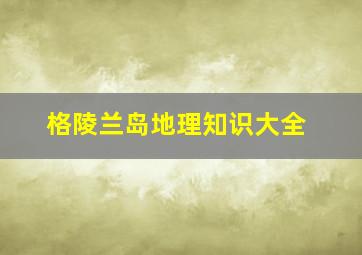 格陵兰岛地理知识大全